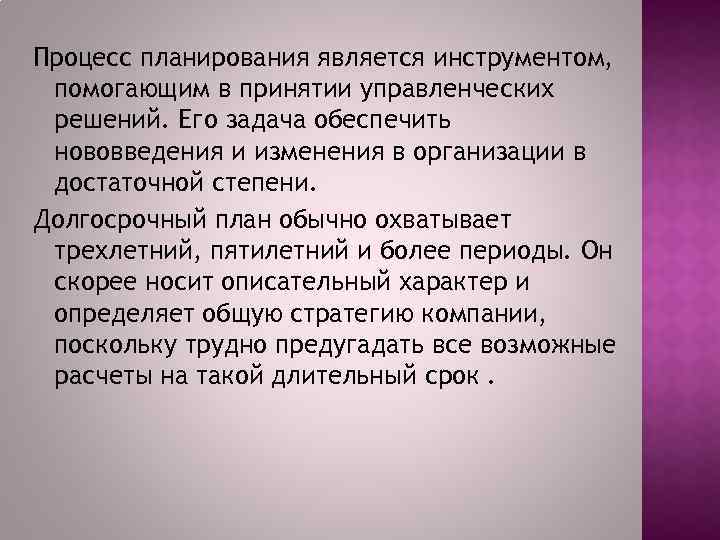 Процесс планирования является инструментом, помогающим в принятии управленческих решений. Его задача обеспечить нововведения и изменения в организации в достаточной степени.

Долгосрочный план обычно охватывает трехлетний, пятилетний и более периоды. Он скорее носит описательный характер и определяет общую стратегию компании, поскольку трудно предугадать все возможные расчеты на такой длительный срок .